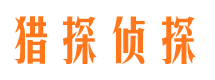 猎探侦探